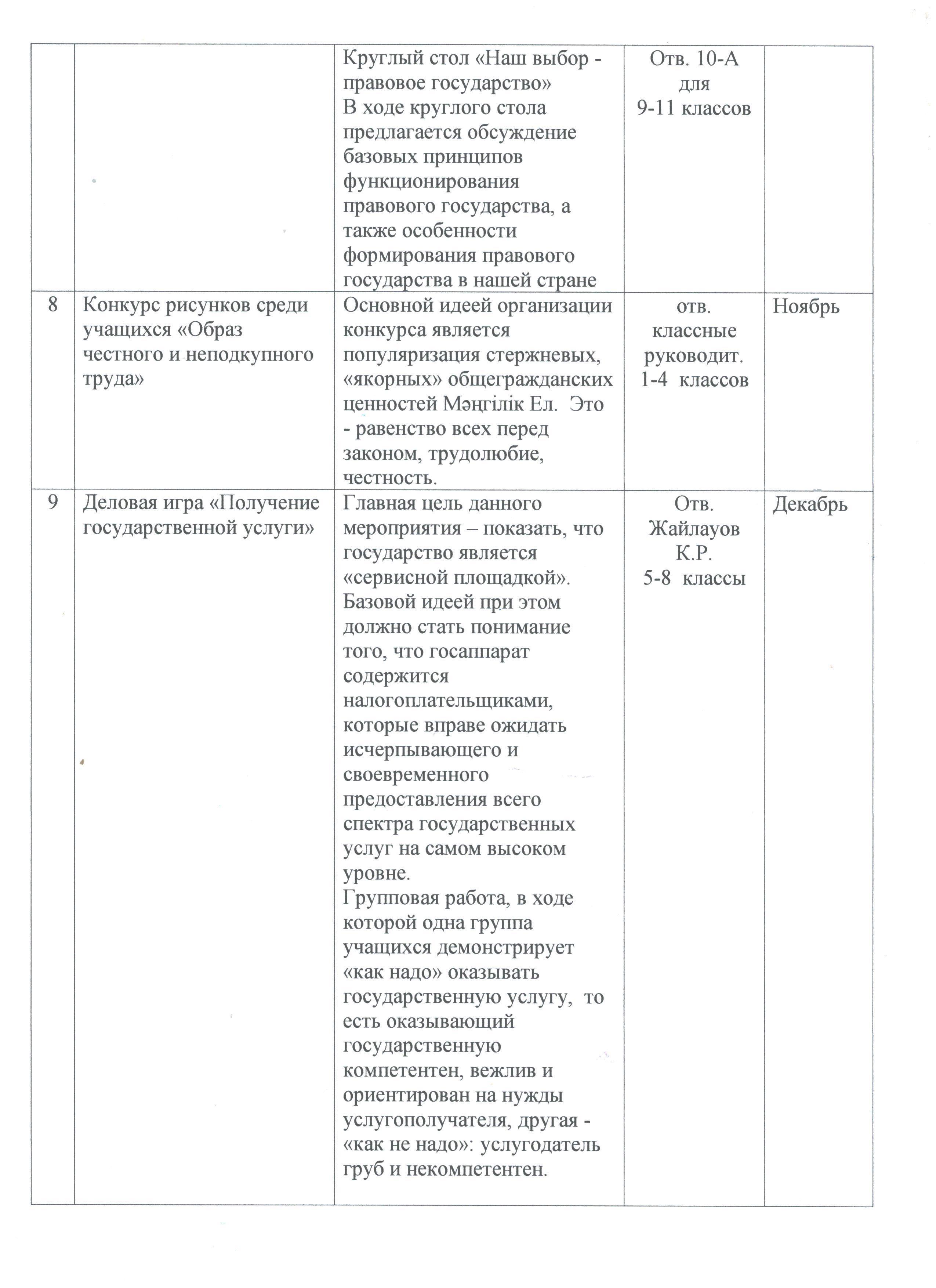 |  |  |  |  |  |
|---|---|---|---|---|
|  |  | Круглый стол «Наш выбор - правовое государство» В ходе круглого стола предлагается обсуждение базовых принципов функционирования правового государства, а также особенности формирования правового государства в нашей стране | Отв. 10-А для 9-11 классов |  |
| 8 | Конкурс рисунков среди учащихся «Образ честного и неподкупного труда» | Основной идеей организации конкурса является популяризация стержневых, «якорных» общегражданских ценностей Мәңгілік Ел. Это - равенство всех перед законом, трудолюбие, честность. | отв. классные руководит. 1-4 классов | Ноябрь |
| 9 | Деловая игра «Получение государственной услуги» | Главная цель данного мероприятия – показать, что государство является «сервисной площадкой». Базовой идеей при этом должно стать понимание того, что госаппарат содержится налогоплательщиками, которые вправе ожидать исчерпывающего и своевременного предоставления всего спектра государственных услуг на самом высоком уровне. Групповая работа, в ходе которой одна группа учащихся демонстрирует «как надо» оказывать государственную услугу, то есть оказывающий государственную компетентен, вежлив и ориентирован на нужды услугополучателя, другая - «как не надо»: услугодатель груб и некомпетентен. | Отв. Жайлауов К.Р. 5-8 классы | Декабрь |